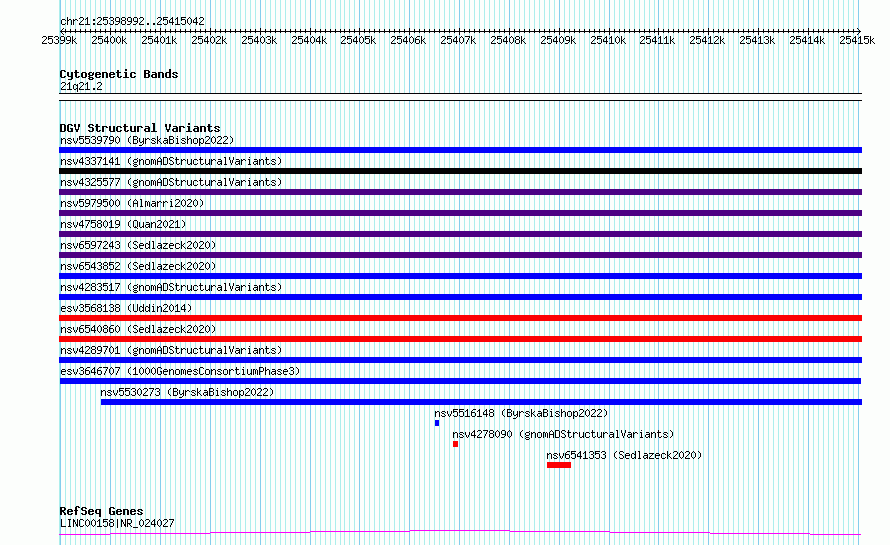 chr21:25398992..25415042

25399k 25400k 25401k 25402k 25403k 25404k 25405k 25406k 25407k 25408k 25409k 25410k 25411k 25412k 25413k 25414k 25415k

Cytogenetic Bands
21q21.2

DGV Structural Variants
nsv5539790 (ByrskaBishop2022)
nsv4337141 (gnomADStructuralVariants)
nsv4325577 (gnomADStructuralVariants)
nsv5979500 (Almarri2020)
nsv4758019 (Quan2021)
nsv6597243 (Sedlazeck2020)
nsv6543852 (Sedlazeck2020)
nsv4283517 (gnomADStructuralVariants)
esv3568138 (Uddin2014)
nsv6540860 (Sedlazeck2020)
nsv4289701 (gnomADStructuralVariants)
esv3646707 (1000GenomesConsortiumPhase3)
nsv5530273 (ByrskaBishop2022)
nsv5516148 (ByrskaBishop2022)
nsv4278090 (gnomADStructuralVariants)
nsv6541353 (Sedlazeck2020)

RefSeq Genes
LINC00158|NR_024027